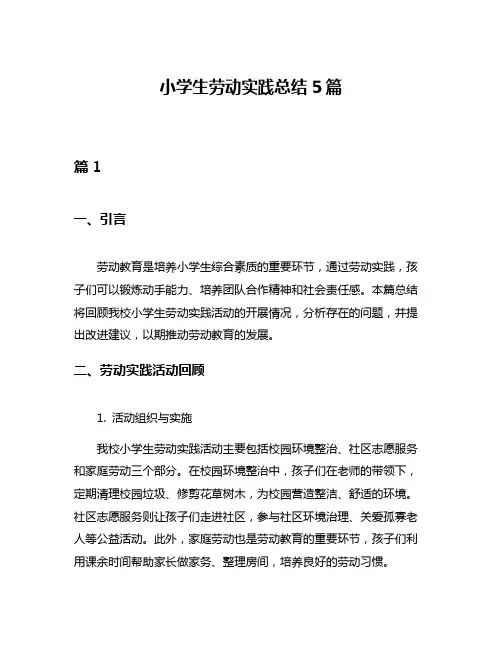 小学生劳动实践总结 5 篇

篇 1

一、引言

劳动教育是培养小学生综合素质的重要环节，通过劳动实践，孩子们可以锻炼动手能力、培养团队合作精神和社会责任感。本篇总结将回顾我校小学生劳动实践活动的开展情况，分析存在的问题，并提出改进建议，以期推动劳动教育的发展。

二、劳动实践活动回顾

1. 活动组织与实施

我校小学生劳动实践活动主要包括校园环境整治、社区志愿服务和家庭劳动三个部分。在校园环境整治中，孩子们在老师的带领下，定期清理校园垃圾、修剪花草树木，为校园营造整洁、舒适的环境。社区志愿服务则让孩子们走进社区，参与社区环境治理、关爱孤寡老人等公益活动。此外，家庭劳动也是劳动教育的重要环节，孩子们利用课余时间帮助家长做家务、整理房间，培养良好的劳动习惯。